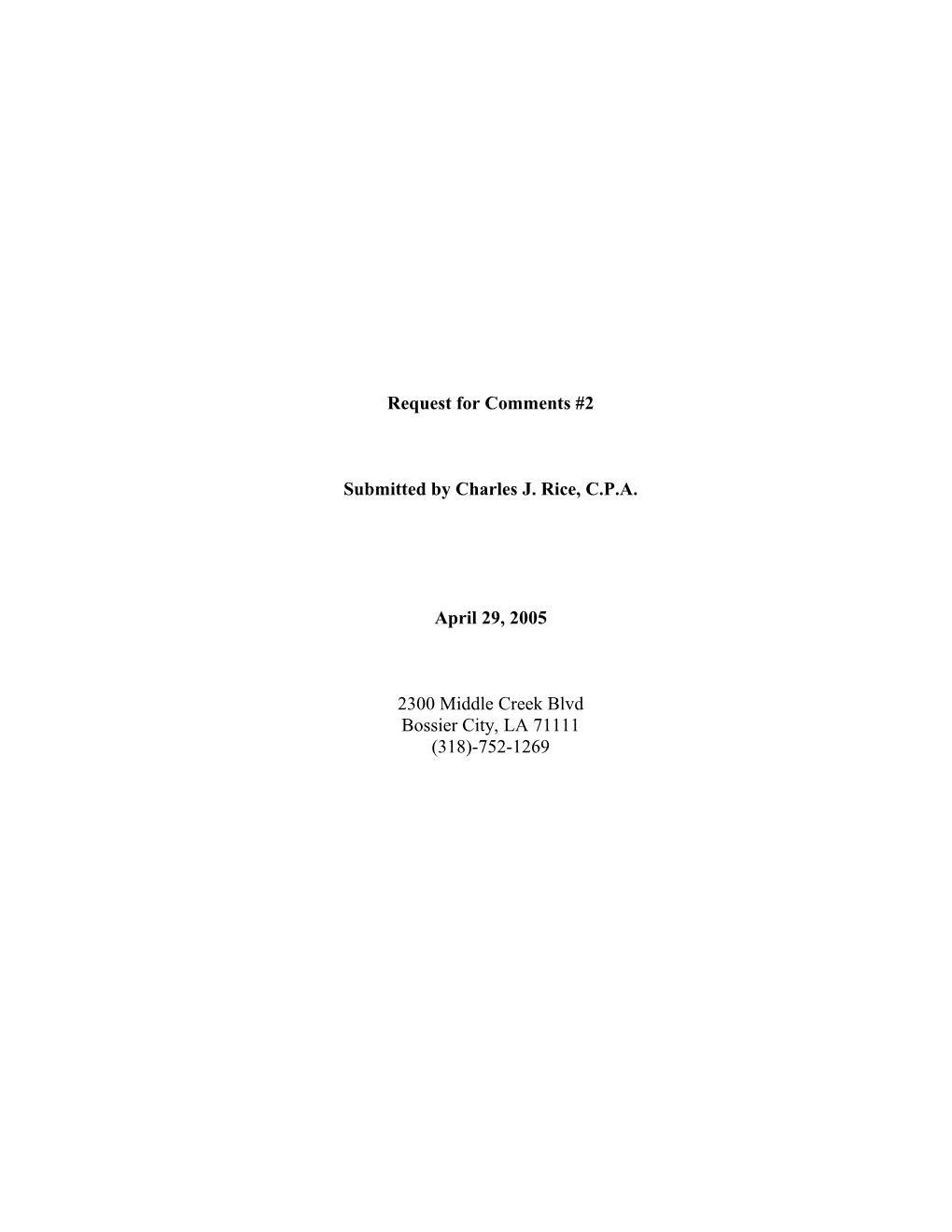 Request for Comments #2

Submitted by Charles J. Rice, C.P.A.

April 29, 2005

2300 Middle Creek Blvd
Bossier City, LA 71111
(318)-752-1269